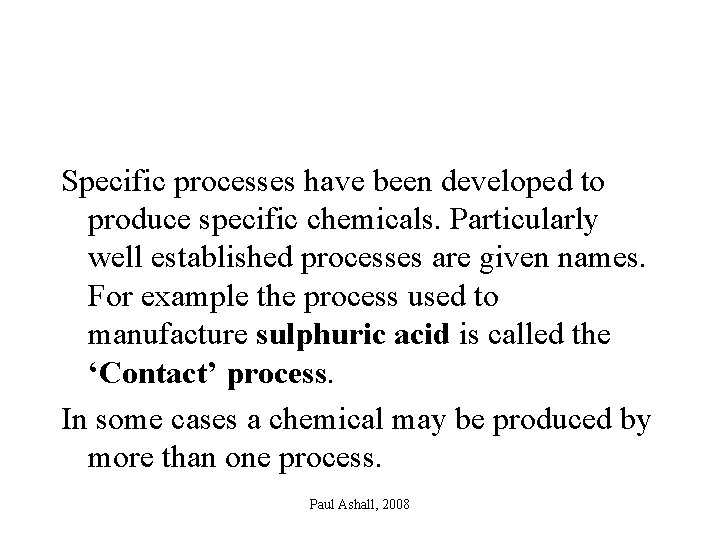 Specific processes have been developed to produce specific chemicals. Particularly well established processes are given names. For example the process used to manufacture sulphuric acid is called the 'Contact' process.

In some cases a chemical may be produced by more than one process.

Paul Ashall, 2008